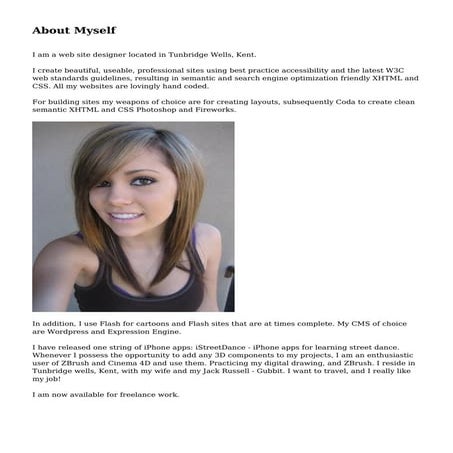 About Myself

I am a web site designer located in Tunbridge Wells, Kent.

I create beautiful, useable, professional sites using best practice accessibility and the latest W3C web standards guidelines, resulting in semantic and search engine optimization friendly XHTML and CSS. All my websites are lovingly hand coded.

For building sites my weapons of choice are for creating layouts, subsequently Coda to create clean semantic XHTML and CSS Photoshop and Fireworks.

In addition, I use Flash for cartoons and Flash sites that are at times complete. My CMS of choice are Wordpress and Expression Engine.

I have released one string of iPhone apps: iStreetDance - iPhone apps for learning street dance. Whenever I possess the opportunity to add any 3D components to my projects, I am an enthusiastic user of ZBrush and Cinema 4D and use them. Practicing my digital drawing, and ZBrush. I reside in Tunbridge wells, Kent, with my wife and my Jack Russell - Gubbit. I want to travel, and I really like my job!

I am now available for freelance work.